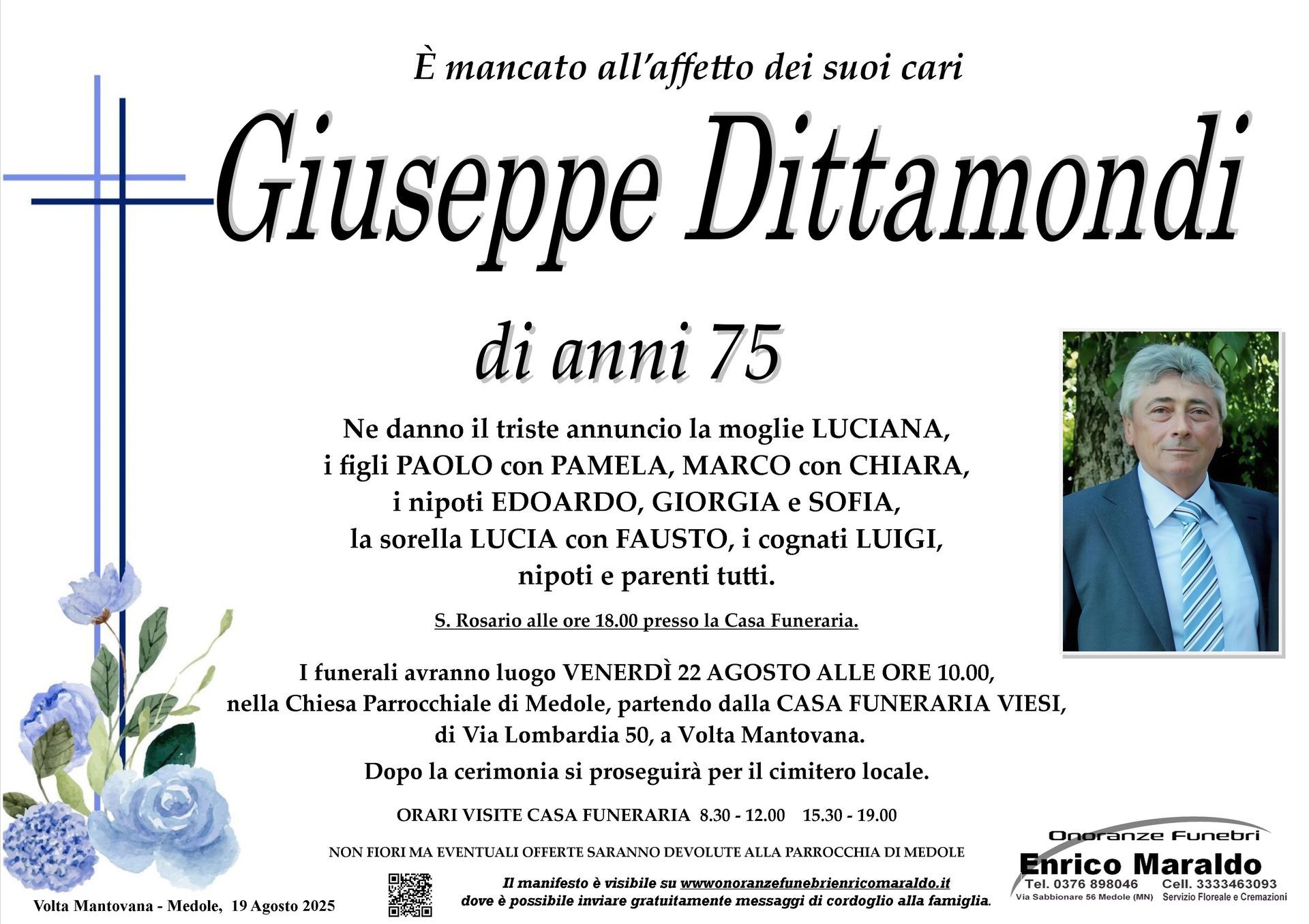 È mancato all'affetto dei suoi cari

Giuseppe Dittamondi

di anni 75

Ne danno il triste annuncio la moglie LUCIANA,
i figli PAOLO con PAMELA, MARCO con CHIARA,
i nipoti EDOARDO, GIORGIA e SOFIA,
la sorella LUCIA con FAUSTO, i cognati LUIGI,
nipoti e parenti tutti.

S. Rosario alle ore 18.00 presso la Casa Funeraria.

I funerali avranno luogo VENERDÌ 22 AGOSTO ALLE ORE 10.00,
nella Chiesa Parrocchiale di Medole, partendo dalla CASA FUNERARIA VIESI,
di Via Lombardia 50, a Volta Mantovana.

Dopo la cerimonia si proseguirà per il cimitero locale.

ORARI VISITE CASA FUNERARIA 8.30 - 12.00 15.30 - 19.00

NON FIORI MA EVENTUALI OFFERTE SARANNO DEVOLUTE ALLA PARROCCHIA DI MEDOLE

Volta Mantovana - Medole, 19 Agosto 2025

Il manifesto è visibile su wwwonoranzefunebrienricomaraldo.it
dove è possibile inviare gratuitamente messaggi di cordoglio alla famiglia.

Onoranze Funebri
Enrico Maraldo
Tel. 0376 898046 Cell. 3333463093
Via Sabbionare 56 Medole (MN) Servizio Floreale e Cremazioni